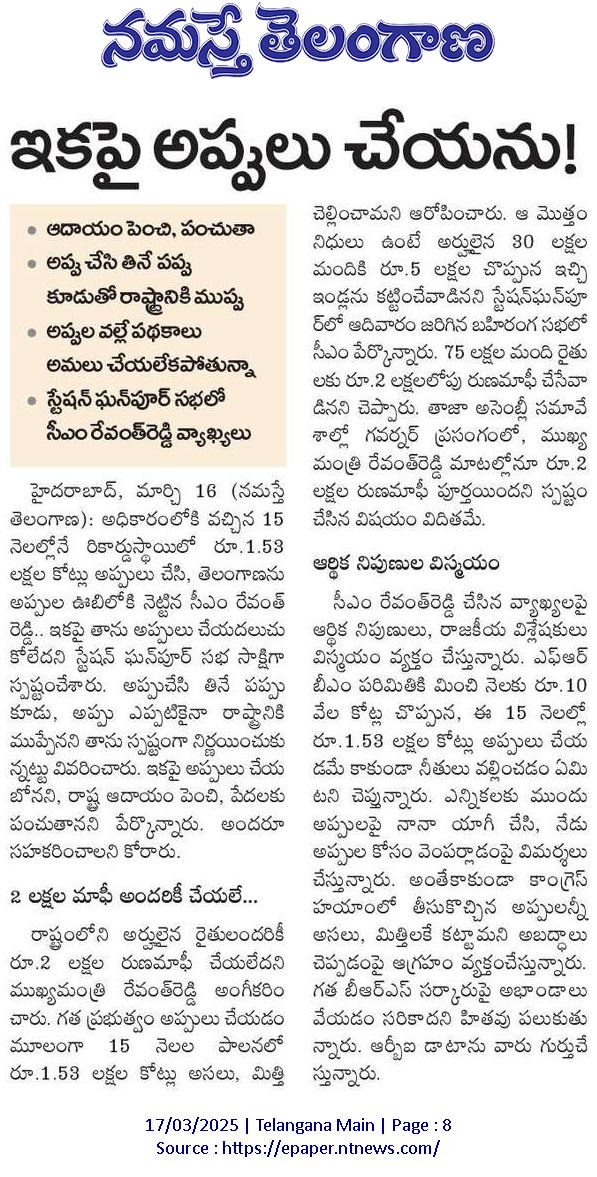 నమస్తే తెలంగాణ

ఇకపై అప్పులు చేయను!

• ఆదాయం పెంచి, పంచుతా
• అప్పు చేసి తినే పప్పు కూడుతో రాష్ట్రానికి ముప్పు
• అప్పుల వల్లే పథకాలు అమలు చేయలేకపోతున్నా
• స్టేషన్ ఘన్‌పూర్ సభలో సీఎం రేవంత్‌రెడ్డి వ్యాఖ్యలు

హైదరాబాద్, మార్చి 16 (నమస్తే తెలంగాణ): అధికారంలోకి వచ్చిన 15 నెలల్లోనే రికార్డుస్థాయిలో రూ.1.53 లక్షల కోట్లు అప్పులు చేసి, తెలంగాణను అప్పుల ఊబిలోకి నెట్టిన సీఎం రేవంత్ రెడ్డి.. ఇకపై తాను అప్పులు చేయదలుచుకోలేదని స్టేషన్ ఘన్‌పూర్ సభ సాక్షిగా స్పష్టంచేశారు. అప్పుచేసి తినే పప్పు కూడు, అప్పు ఎప్పటికైనా రాష్ట్రానికి ముప్పేనని తాను స్పష్టంగా నిర్ణయించుకున్నట్టు వివరించారు. ఇకపై అప్పులు చేయబోనని, రాష్ట్ర ఆదాయం పెంచి, పేదలకు పంచుతానని పేర్కొన్నారు. అందరూ సహకరించాలని కోరారు.

2 లక్షల మాఫీ అందరికీ చేయలే...

రాష్ట్రంలోని అర్హులైన రైతులందరికీ రూ.2 లక్షల రుణమాఫీ చేయలేదని ముఖ్యమంత్రి రేవంత్‌రెడ్డి అంగీకరించారు. గత ప్రభుత్వం అప్పులు చేయడం మూలంగా 15 నెలల పాలనలో రూ.1.53 లక్షల కోట్లు అసలు, మిత్తి చెల్లించామని ఆరోపించారు. ఆ మొత్తం నిధులు ఉంటే అర్హులైన 30 లక్షల మందికి రూ.5 లక్షల చొప్పున ఇచ్చి ఇండ్లను కట్టించేవాడినని స్టేషన్‌ఘన్‌పూర్‌లో ఆదివారం జరిగిన బహిరంగ సభలో సీఎం పేర్కొన్నారు. 75 లక్షల మంది రైతులకు రూ.2 లక్షలలోపు రుణమాఫీ చేసేవాడినని చెప్పారు. తాజా అసెంబ్లీ సమావేశాల్లో గవర్నర్ ప్రసంగంలో, ముఖ్యమంత్రి రేవంత్‌రెడ్డి మాటల్లోనూ రూ.2 లక్షల రుణమాఫీ పూర్తయిందని స్పష్టం చేసిన విషయం విదితమే.

ఆర్థిక నిపుణుల విస్మయం

సీఎం రేవంత్‌రెడ్డి చేసిన వ్యాఖ్యలపై ఆర్థిక నిపుణులు, రాజకీయ విశ్లేషకులు విస్మయం వ్యక్తం చేస్తున్నారు. ఎఫ్ఆర్‌బీఎం పరిమితికి మించి నెలకు రూ.10 వేల కోట్ల చొప్పున, ఈ 15 నెలల్లో రూ.1.53 లక్షల కోట్లు అప్పులు చేయడమే కాకుండా నీతులు వల్లించడం ఏమిటని చెప్తున్నారు. ఎన్నికలకు ముందు అప్పులపై నానా యాగీ చేసి, నేడు అప్పుల కోసం వెంపర్లాడంపై విమర్శలు చేస్తున్నారు. అంతేకాకుండా కాంగ్రెస్ హయాంలో తీసుకొచ్చిన అప్పులన్నీ అసలు, మిత్తీలకే కట్టామని అబద్ధాలు చెప్పడంపై ఆగ్రహం వ్యక్తంచేస్తున్నారు. గత బీఆర్ఎస్ సర్కారుపై అభాండాలు వేయడం సరికాదని హితవు పలుకుతున్నారు. ఆర్బీఐ డాటాను వారు గుర్తుచేస్తున్నారు.

17/03/2025 | Telangana Main | Page : 8
Source : https://epaper.ntnews.com/